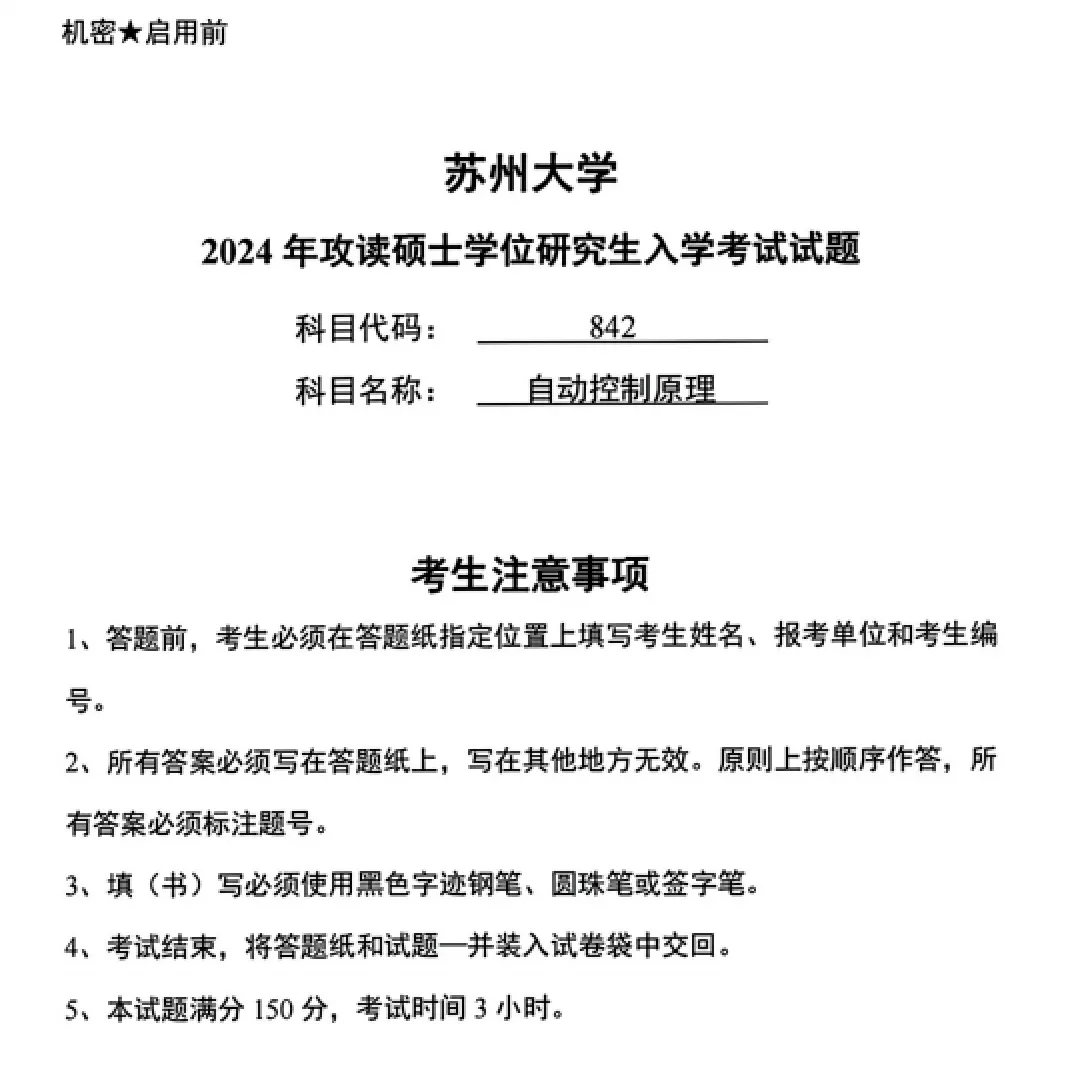 机密★启用前

苏州大学

2024 年攻读硕士学位研究生入学考试试题

科目代码： 842

科目名称： 自动控制原理

考生注意事项

1、答题前，考生必须在答题纸指定位置上填写考生姓名、报考单位和考生编号。

2、所有答案必须写在答题纸上，写在其他地方无效。原则上按顺序作答，所有答案必须标注题号。

3、填（书）写必须使用黑色字迹钢笔、圆珠笔或签字笔。

4、考试结束，将答题纸和试题一并装入试卷袋中交回。

5、本试题满分 150 分，考试时间 3 小时。